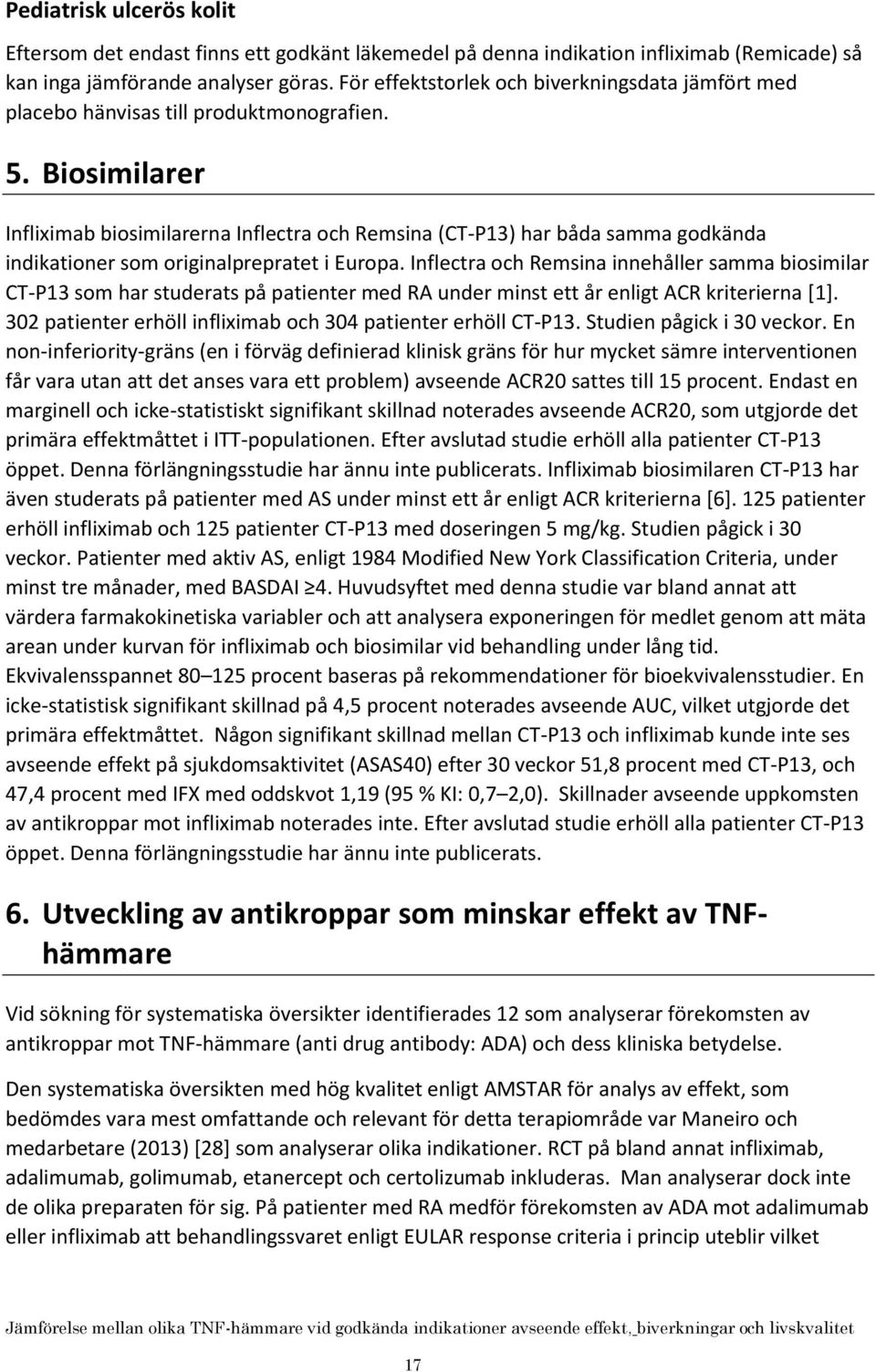 Pediatrisk ulcerös kolit

Eftersom det endast finns ett godkänt läkemedel på denna indikation infliximab (Remicade) så kan inga jämförande analyser göras. För effektstorlek och biverkningsdata jämfört med placebo hänvisas till produktmonografien.

5. Biosimilarer

Infliximab biosimilarerna Inflectra och Remsina (CT-P13) har båda samma godkända indikationer som originalprepratet i Europa. Inflectra och Remsina innehåller samma biosimilar CT-P13 som har studerats på patienter med RA under minst ett år enligt ACR kriterierna [1]. 302 patienter erhöll infliximab och 304 patienter erhöll CT-P13. Studien pågick i 30 veckor. En non-inferiority-gräns (en i förväg definierad klinisk gräns för hur mycket sämre interventionen får vara utan att det anses vara ett problem) avseende ACR20 sattes till 15 procent. Endast en marginell och icke-statistiskt signifikant skillnad noterades avseende ACR20, som utgjorde det primära effektmåttet i ITT-populationen. Efter avslutad studie erhöll alla patienter CT-P13 öppet. Denna förlängningsstudie har ännu inte publicerats. Infliximab biosimilaren CT-P13 har även studerats på patienter med AS under minst ett år enligt ACR kriterierna [6]. 125 patienter erhöll infliximab och 125 patienter CT-P13 med doseringen 5 mg/kg. Studien pågick i 30 veckor. Patienter med aktiv AS, enligt 1984 Modified New York Classification Criteria, under minst tre månader, med BASDAI ≥4. Huvudsyftet med denna studie var bland annat att värdera farmakokinetiska variabler och att analysera exponeringen för medlet genom att mäta arean under kurvan för infliximab och biosimilar vid behandling under lång tid. Ekvivalensspannet 80–125 procent baseras på rekommendationer för bioekvivalensstudier. En icke-statistisk signifikant skillnad på 4,5 procent noterades avseende AUC, vilket utgjorde det primära effektmåttet. Någon signifikant skillnad mellan CT-P13 och infliximab kunde inte ses avseende effekt på sjukdomsaktivitet (ASAS40) efter 30 veckor 51,8 procent med CT-P13, och 47,4 procent med IFX med oddskvot 1,19 (95 % KI: 0,7–2,0). Skillnader avseende uppkomsten av antikroppar mot infliximab noterades inte. Efter avslutad studie erhöll alla patienter CT-P13 öppet. Denna förlängningsstudie har ännu inte publicerats.

6. Utveckling av antikroppar som minskar effekt av TNF-hämmare

Vid sökning för systematiska översikter identifierades 12 som analyserar förekomsten av antikroppar mot TNF-hämmare (anti drug antibody: ADA) och dess kliniska betydelse.

Den systematiska översikten med hög kvalitet enligt AMSTAR för analys av effekt, som bedömdes vara mest omfattande och relevant för detta terapiområde var Maneiro och medarbetare (2013) [28] som analyserar olika indikationer. RCT på bland annat infliximab, adalimumab, golimumab, etanercept och certolizumab inkluderas. Man analyserar dock inte de olika preparaten för sig. På patienter med RA medför förekomsten av ADA mot adalimumab eller infliximab att behandlingssvaret enligt EULAR response criteria i princip uteblir vilket

Jämförelse mellan olika TNF-hämmare vid godkända indikationer avseende effekt, biverkningar och livskvalitet

17